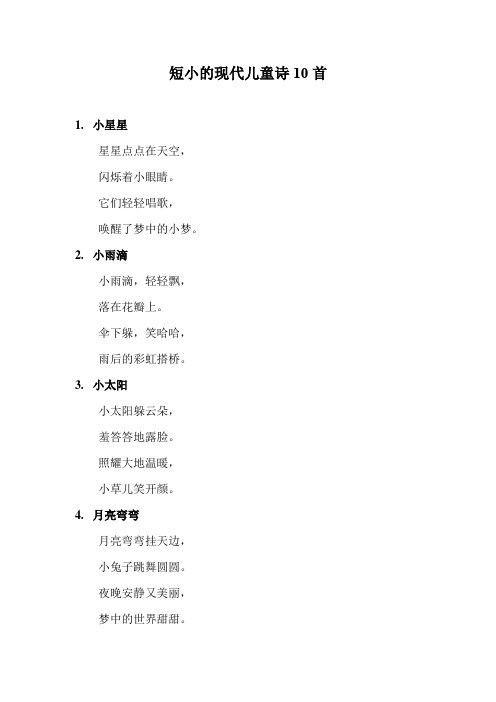 短小的现代儿童诗 10 首

1. 小星星

星星点点在天空，

闪烁着小眼睛。

它们轻轻唱歌，

唤醒了梦中的小梦。

2. 小雨滴

小雨滴，轻轻飘，

落在花瓣上。

伞下躲，笑哈哈，

雨后的彩虹搭桥。

3. 小太阳

小太阳躲云朵，

羞答答地露脸。

照耀大地温暖，

小草儿笑开颜。

4. 月亮弯弯

月亮弯弯挂天边，

小兔子跳舞圆圆。

夜晚安静又美丽，

梦中的世界甜甜。